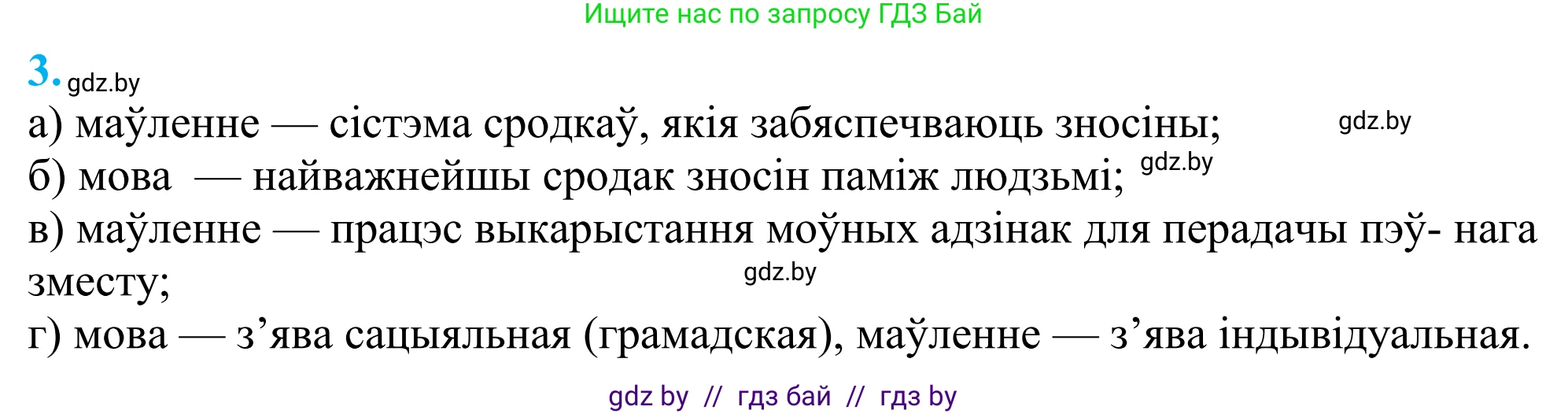 Ищите нас по запросу ГДЗ Бай

3. gdz.by

а) маўленне — сістэма сродкаў, якія забяспечваюць зносіны; gdz.by
б) мова — найважнейшы сродак зносін паміж людзьмі; gdz.by
в) маўленне — працэс выкарыстання моўных адзінак для перадачы пэў- нага зместу; gdz.by
г) мова — з’ява сацыяльная (грамадская), маўленне — з’ява індывідуальная.

gdz by // гдз бай // гдз by